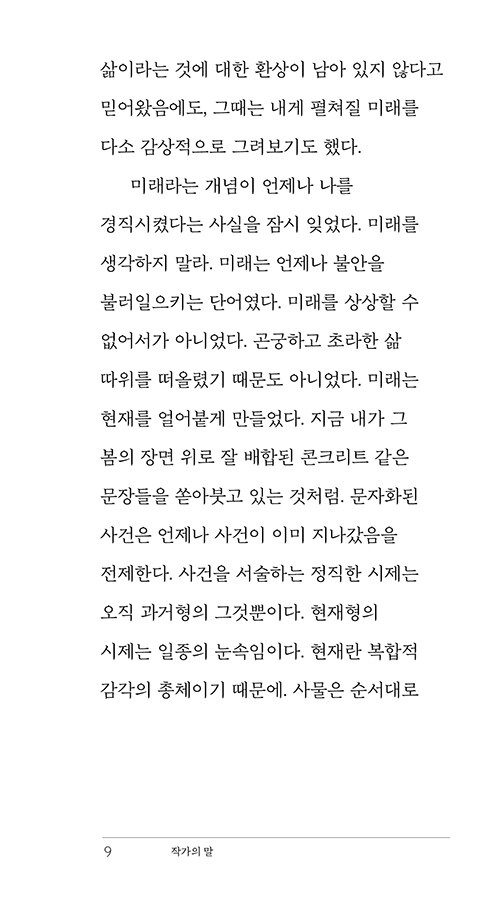 삶이라는 것에 대한 환상이 남아 있지 않다고 믿어왔음에도, 그때는 내게 펼쳐질 미래를 다소 감상적으로 그려보기도 했다.

미래라는 개념이 언제나 나를 경직시켰다는 사실을 잠시 잊었다. 미래를 생각하지 말라. 미래는 언제나 불안을 불러일으키는 단어였다. 미래를 상상할 수 없어서가 아니었다. 곤궁하고 초라한 삶 따위를 떠올렸기 때문도 아니었다. 미래는 현재를 얼어붙게 만들었다. 지금 내가 그 봄의 장면 위로 잘 배합된 콘크리트 같은 문장들을 쏟아붓고 있는 것처럼. 문자화된 사건은 언제나 사건이 이미 지나갔음을 전제한다. 사건을 서술하는 정직한 시제는 오직 과거형의 그것뿐이다. 현재형의 시제는 일종의 눈속임이다. 현재란 복합적 감각의 총체이기 때문에. 사물은 순서대로

9 작가의 말